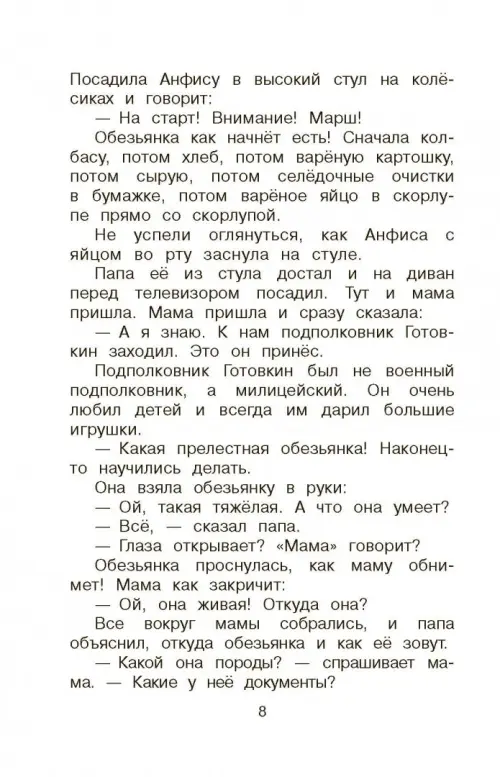 Посадила Анфису в высокий стул на колёсиках и говорит:

— На старт! Внимание! Марш!

Обезьянка как начнёт есть! Сначала колбасу, потом хлеб, потом варёную картошку, потом сырую, потом селёдочные очистки в бумажке, потом варёное яйцо в скорлупе прямо со скорлупой.

Не успели оглянуться, как Анфиса с яйцом во рту заснула на стуле.

Папа её из стула достал и на диван перед телевизором посадил. Тут и мама пришла. Мама пришла и сразу сказала:

— А я знаю. К нам подполковник Готовкин заходил. Это он принёс.

Подполковник Готовкин был не военный подполковник, а милицейский. Он очень любил детей и всегда им дарил большие игрушки.

— Какая прелестная обезьянка! Наконец-то научились делать.

Она взяла обезьянку в руки:

— Ой, такая тяжёлая. А что она умеет?

— Всё, — сказал папа.

— Глаза открывает? «Мама» говорит?

Обезьянка проснулась, как маму обнимет! Мама как закричит:

— Ой, она живая! Откуда она?

Все вокруг мамы собрались, и папа объяснил, откуда обезьянка и как её зовут.

— Какой она породы? — спрашивает мама. — Какие у неё документы?

8